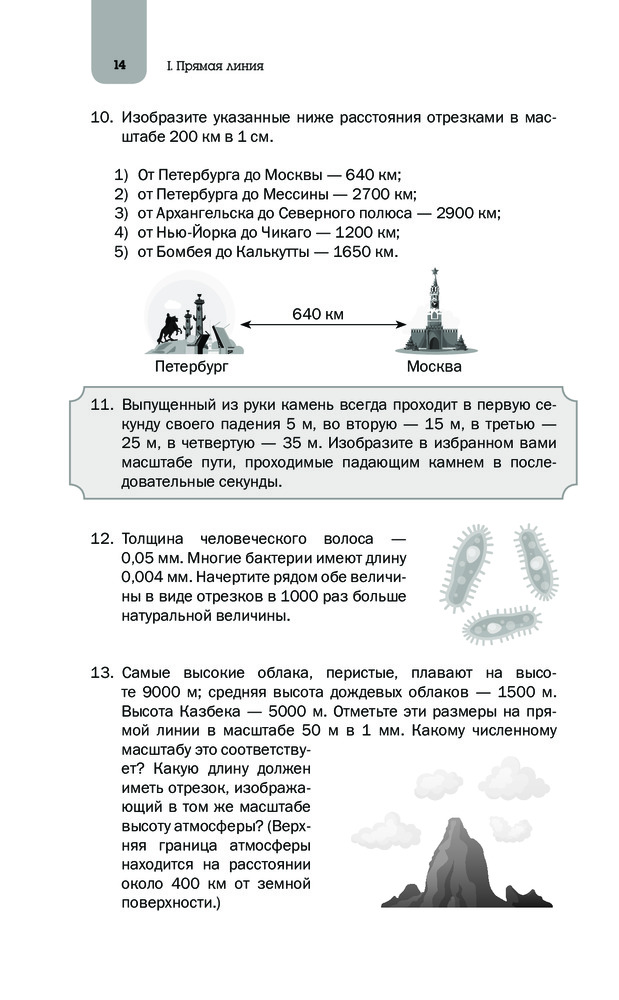 14 I. Прямая линия

10. Изобразите указанные ниже расстояния отрезками в масштабе 200 км в 1 см.

1) От Петербурга до Москвы — 640 км;
2) от Петербурга до Мессины — 2700 км;
3) от Архангельска до Северного полюса — 2900 км;
4) от Нью-Йорка до Чикаго — 1200 км;
5) от Бомбея до Калькутты — 1650 км.

640 км

Петербург

Москва

11. Выпущенный из руки камень всегда проходит в первую секунду своего падения 5 м, во вторую — 15 м, в третью — 25 м, в четвертую — 35 м. Изобразите в избранном вами масштабе пути, проходимые падающим камнем в последовательные секунды.

12. Толщина человеческого волоса — 0,05 мм. Многие бактерии имеют длину 0,004 мм. Начертите рядом обе величины в виде отрезков в 1000 раз больше натуральной величины.

13. Самые высокие облака, перистые, плавают на высоте 9000 м; средняя высота дождевых облаков — 1500 м. Высота Казбека — 5000 м. Отметьте эти размеры на прямой линии в масштабе 50 м в 1 мм. Какому численному масштабу это соответствует? Какую длину должен иметь отрезок, изображающий в том же масштабе высоту атмосферы? (Верхняя граница атмосферы находится на расстоянии около 400 км от земной поверхности.)